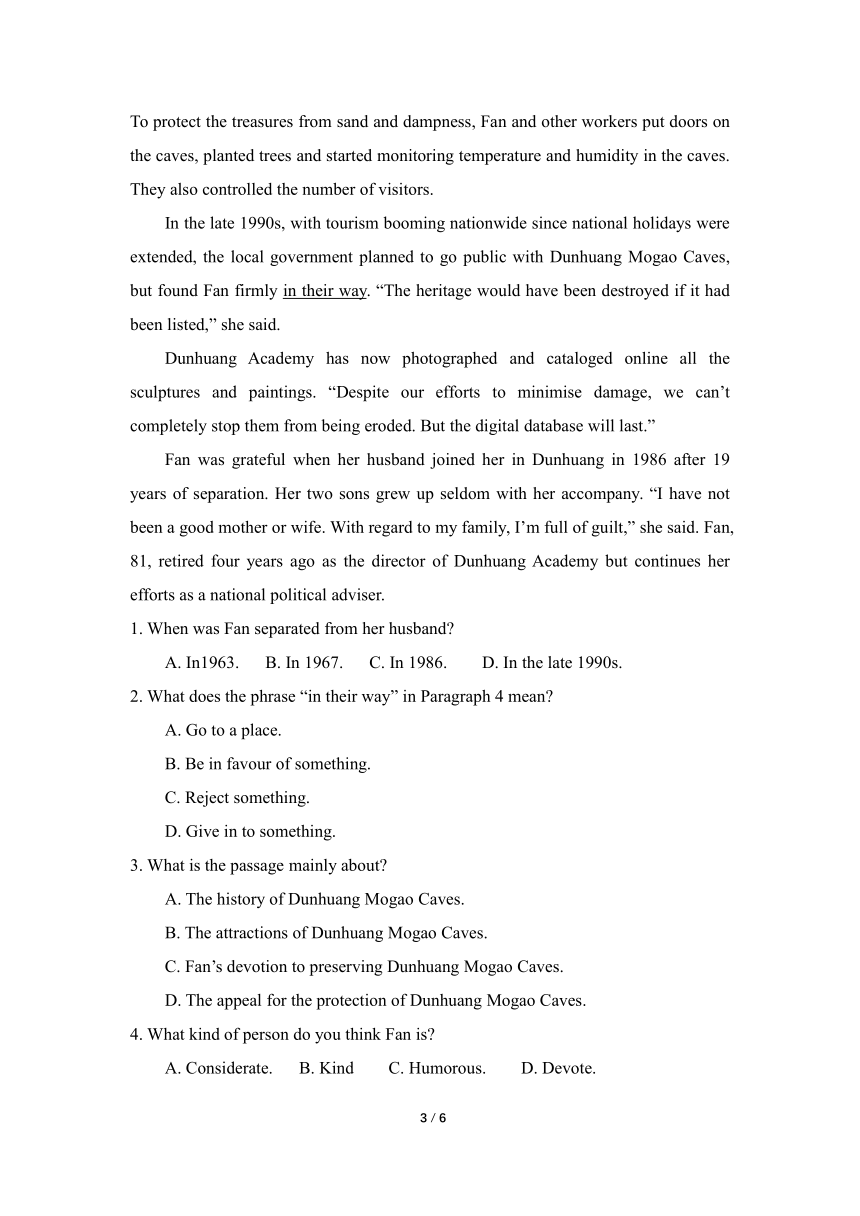 To protect the treasures from sand and dampness, Fan and other workers put doors on the caves, planted trees and started monitoring temperature and humidity in the caves. They also controlled the number of visitors.

In the late 1990s, with tourism booming nationwide since national holidays were extended, the local government planned to go public with Dunhuang Mogao Caves, but found Fan firmly in their way. “The heritage would have been destroyed if it had been listed,” she said.

Dunhuang Academy has now photographed and cataloged online all the sculptures and paintings. “Despite our efforts to minimise damage, we can’t completely stop them from being eroded. But the digital database will last.”

Fan was grateful when her husband joined her in Dunhuang in 1986 after 19 years of separation. Her two sons grew up seldom with her accompany. “I have not been a good mother or wife. With regard to my family, I’m full of guilt,” she said. Fan, 81, retired four years ago as the director of Dunhuang Academy but continues her efforts as a national political adviser.

1. When was Fan separated from her husband?

A. In1963. B. In 1967. C. In 1986. D. In the late 1990s.

2. What does the phrase “in their way” in Paragraph 4 mean?

A. Go to a place.

B. Be in favour of something.

C. Reject something.

D. Give in to something.

3. What is the passage mainly about?

A. The history of Dunhuang Mogao Caves.

B. The attractions of Dunhuang Mogao Caves.

C. Fan’s devotion to preserving Dunhuang Mogao Caves.

D. The appeal for the protection of Dunhuang Mogao Caves.

4. What kind of person do you think Fan is?

A. Considerate. B. Kind C. Humorous. D. Devote.

3 / 6